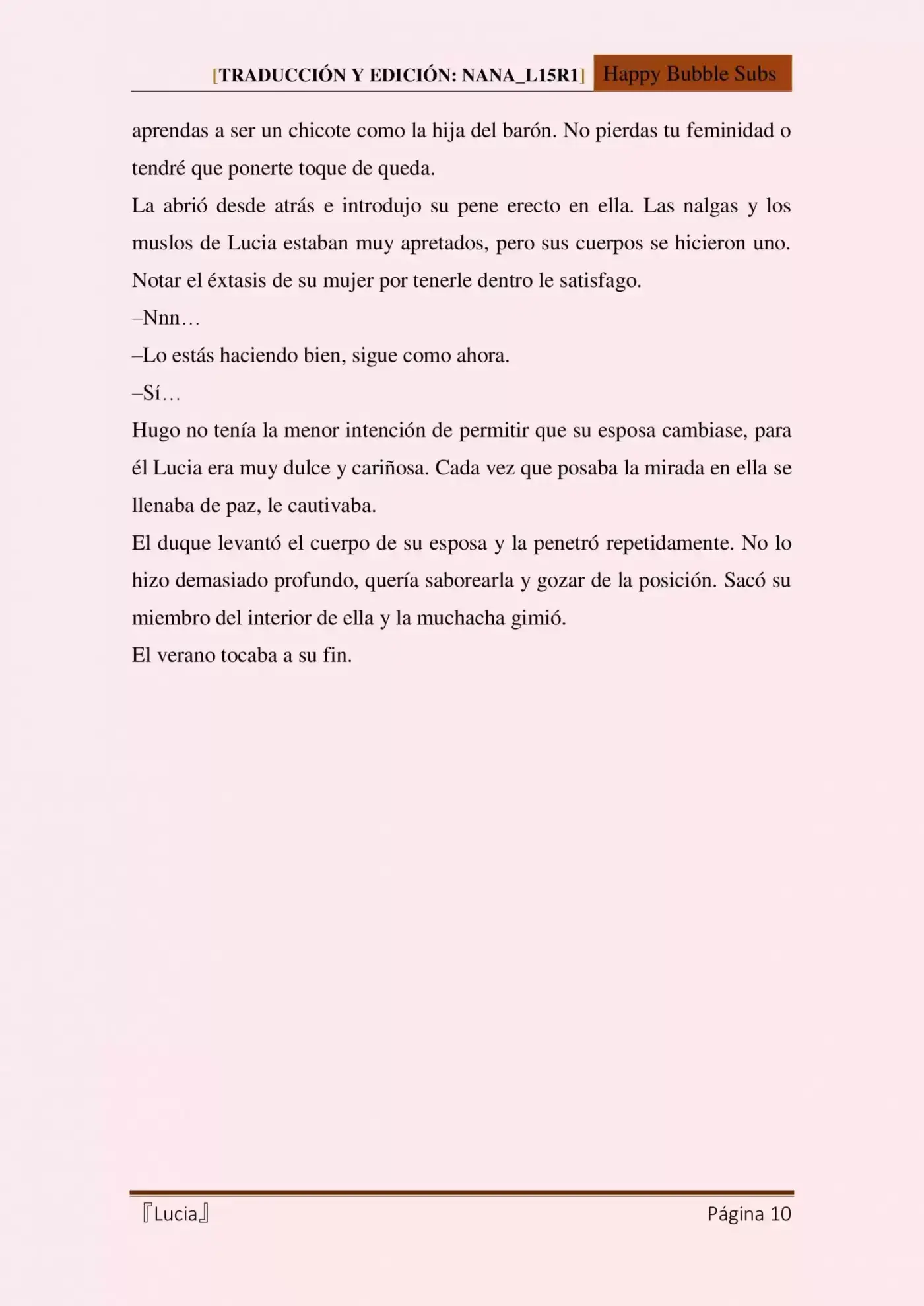 [TRADUCCIÓN Y EDICIÓN: NANA_L15R1] Happy Bubble Subs

aprendas a ser un chicote como la hija del barón. No pierdas tu feminidad o tendré que ponerte toque de queda.

La abrió desde atrás e introdujo su pene erecto en ella. Las nalgas y los muslos de Lucia estaban muy apretados, pero sus cuerpos se hicieron uno. Notar el éxtasis de su mujer por tenerle dentro le satisfago.

–Nnn…

–Lo estás haciendo bien, sigue como ahora.

–Sí…

Hugo no tenía la menor intención de permitir que su esposa cambiase, para él Lucia era muy dulce y cariñosa. Cada vez que posaba la mirada en ella se llenaba de paz, le cautivaba.

El duque levantó el cuerpo de su esposa y la penetró repetidamente. No lo hizo demasiado profundo, quería saborearla y gozar de la posición. Sacó su miembro del interior de ella y la muchacha gimió.

El verano tocaba a su fin.

『Lucia』 Página 10